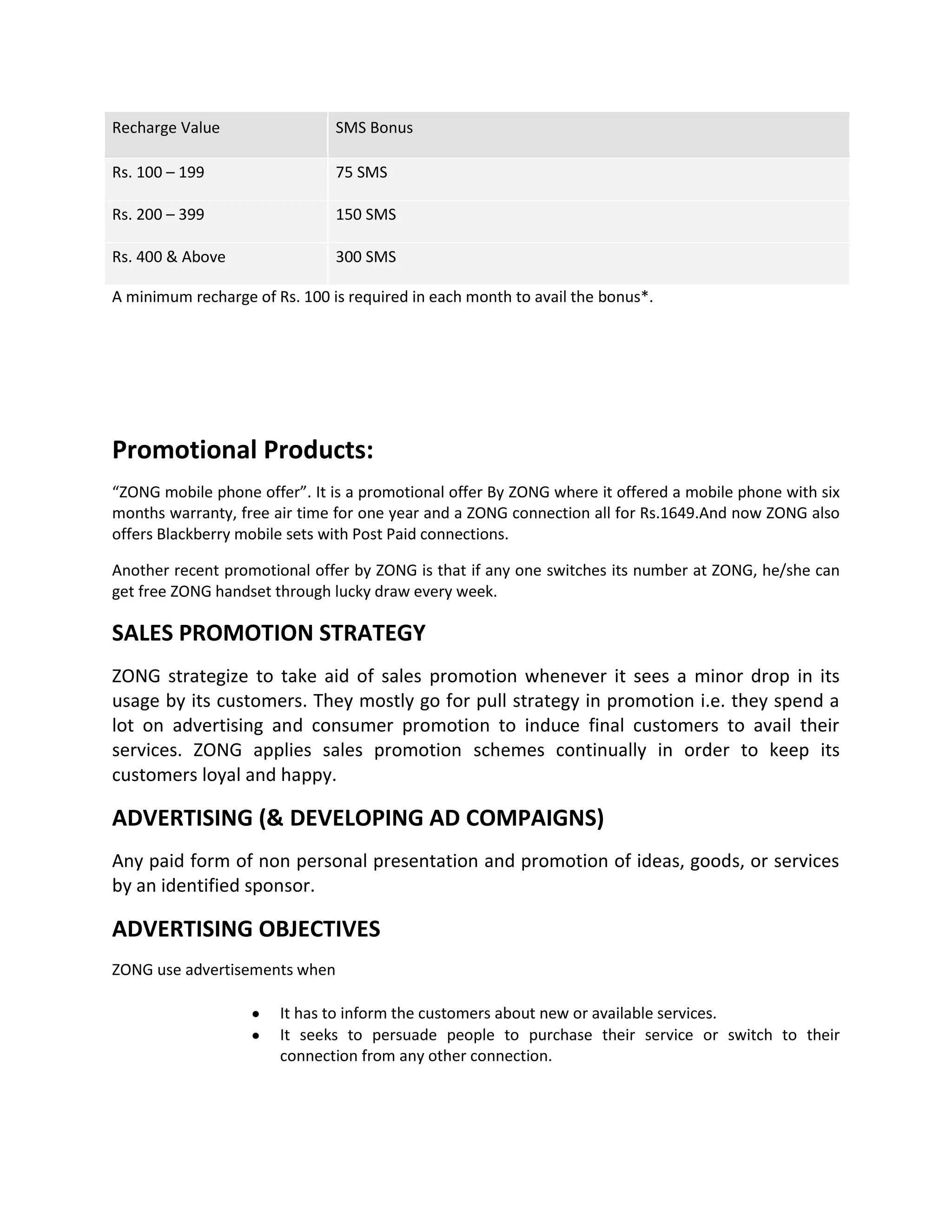 | Recharge Value | SMS Bonus |
|---|---|
| Rs. 100 – 199 | 75 SMS |
| Rs. 200 – 399 | 150 SMS |
| Rs. 400 & Above | 300 SMS |

A minimum recharge of Rs. 100 is required in each month to avail the bonus*.

Promotional Products:

“ZONG mobile phone offer”. It is a promotional offer By ZONG where it offered a mobile phone with six months warranty, free air time for one year and a ZONG connection all for Rs.1649.And now ZONG also offers Blackberry mobile sets with Post Paid connections.

Another recent promotional offer by ZONG is that if any one switches its number at ZONG, he/she can get free ZONG handset through lucky draw every week.

SALES PROMOTION STRATEGY

ZONG strategize to take aid of sales promotion whenever it sees a minor drop in its usage by its customers. They mostly go for pull strategy in promotion i.e. they spend a lot on advertising and consumer promotion to induce final customers to avail their services. ZONG applies sales promotion schemes continually in order to keep its customers loyal and happy.

ADVERTISING (& DEVELOPING AD COMPAIGNS)

Any paid form of non personal presentation and promotion of ideas, goods, or services by an identified sponsor.

ADVERTISING OBJECTIVES

ZONG use advertisements when

• It has to inform the customers about new or available services.
• It seeks to persuade people to purchase their service or switch to their connection from any other connection.